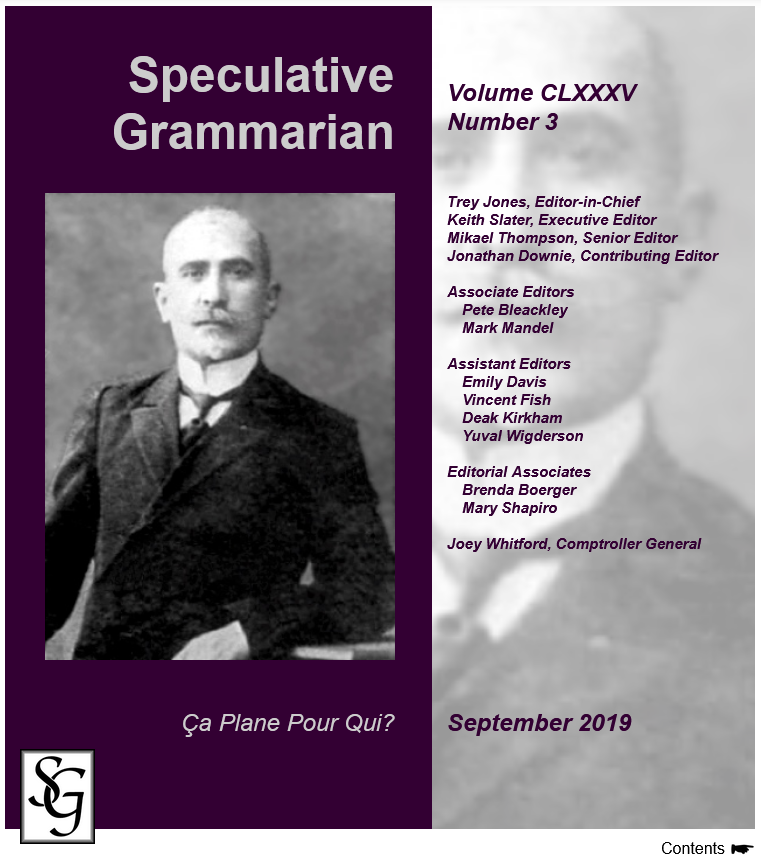 Speculative Grammarian

Ça Plane Pour Qui?

SG

Volume CLXXXV
Number 3

Trey Jones, Editor-in-Chief
Keith Slater, Executive Editor
Mikael Thompson, Senior Editor
Jonathan Downie, Contributing Editor

Associate Editors
Pete Bleackley
Mark Mandel

Assistant Editors
Emily Davis
Vincent Fish
Deak Kirkham
Yuval Wigderson

Editorial Associates
Brenda Boerger
Mary Shapiro

Joey Whitford, Comptroller General

September 2019

Contents ☛